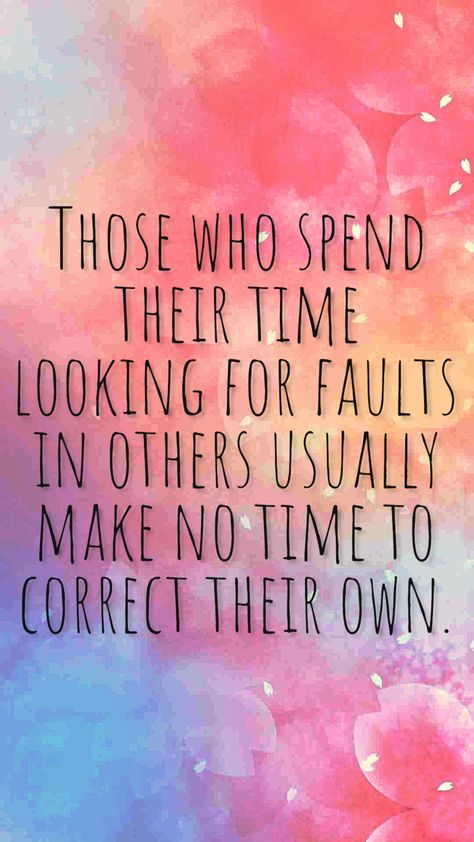 THOSE WHO SPEND THEIR TIME LOOKING FOR FAULTS IN OTHERS USUALLY MAKE NO TIME TO CORRECT THEIR OWN.